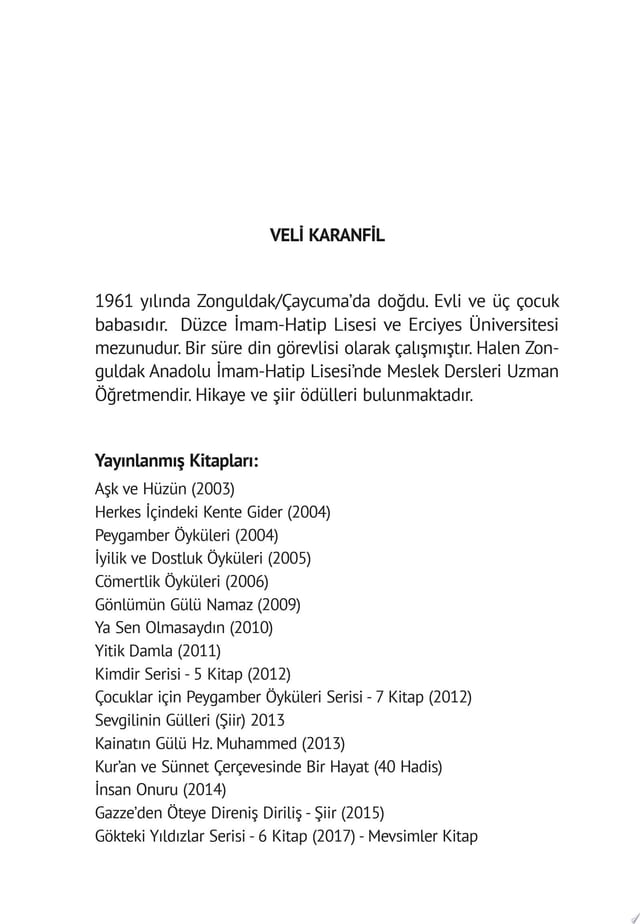 VELİ KARANFİL

1961 yılında Zonguldak/Çaycuma'da doğdu. Evli ve üç çocuk babasıdır. Düzce İmam-Hatip Lisesi ve Erciyes Üniversitesi mezunudur. Bir süre din görevlisi olarak çalışmıştır. Halen Zonguldak Anadolu İmam-Hatip Lisesi'nde Meslek Dersleri Uzman Öğretmendir. Hikaye ve şiir ödülleri bulunmaktadır.

Yayınlanmış Kitapları:
Aşk ve Hüzün (2003)
Herkes İçindeki Kente Gider (2004)
Peygamber Öyküleri (2004)
İyilik ve Dostluk Öyküleri (2005)
Cömertlik Öyküleri (2006)
Gönlümün Gülü Namaz (2009)
Ya Sen Olmasaydın (2010)
Yitik Damla (2011)
Kimdir Serisi - 5 Kitap (2012)
Çocuklar için Peygamber Öyküleri Serisi - 7 Kitap (2012)
Sevgilinin Gülleri (Şiir) 2013
Kainatın Gülü Hz. Muhammed (2013)
Kur'an ve Sünnet Çerçevesinde Bir Hayat (40 Hadis)
İnsan Onuru (2014)
Gazze'den Öteye Direniş Diriliş - Şiir (2015)
Gökteki Yıldızlar Serisi - 6 Kitap (2017) - Mevsimler Kitap